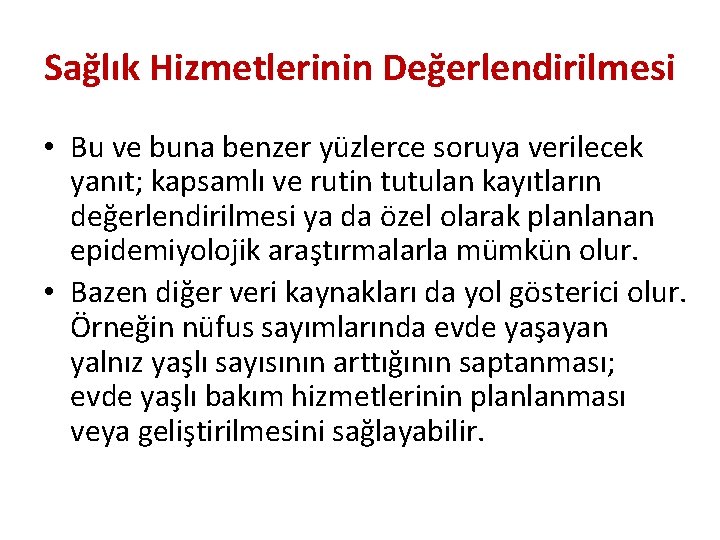 Sağlık Hizmetlerinin Değerlendirilmesi

• Bu ve buna benzer yüzlerce soruya verilecek yanıt; kapsamlı ve rutin tutulan kayıtların değerlendirilmesi ya da özel olarak planlanan epidemiyolojik araştırmalarla mümkün olur.
• Bazen diğer veri kaynakları da yol gösterici olur. Örneğin nüfus sayımlarında evde yaşayan yalnız yaşlı sayısının arttığının saptanması; evde yaşlı bakım hizmetlerinin planlanması veya geliştirilmesini sağlayabilir.